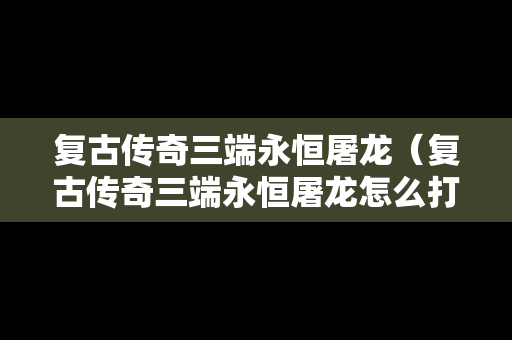 复古传奇三端永恒屠龙（复古传奇三端永恒屠龙怎么打